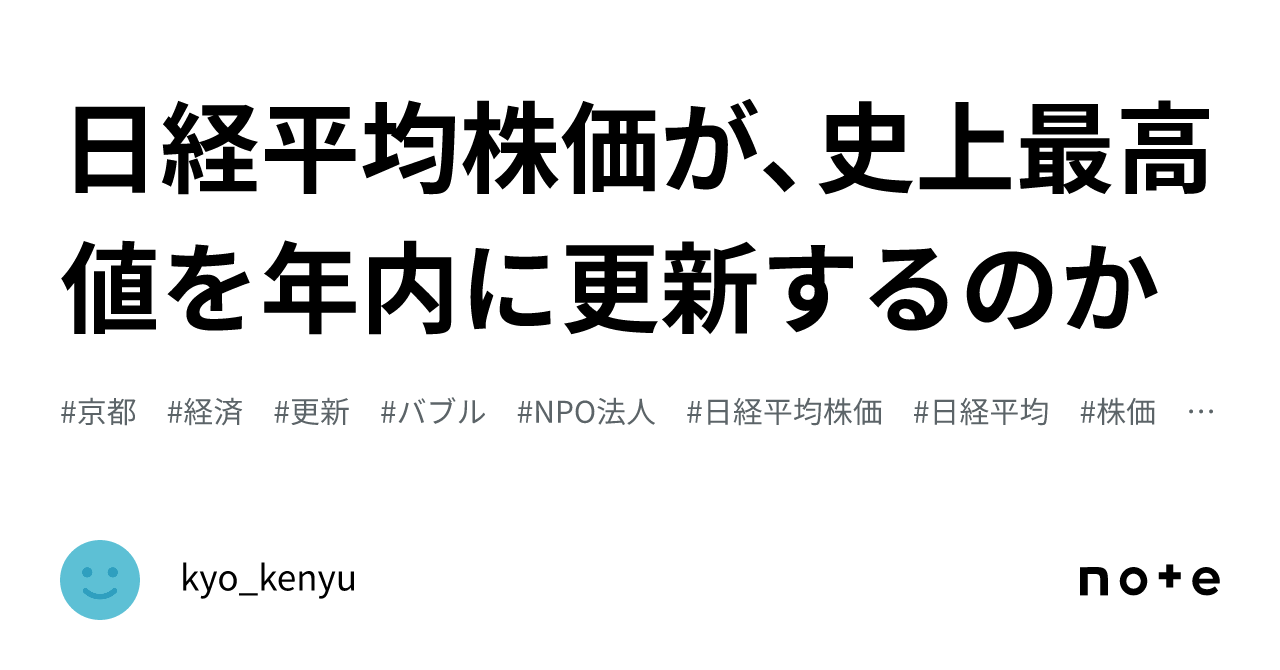 日経平均株価が、史上最高値を年内に更新するのか

#京都　#経済　#更新　#バブル　#NPO法人　#日経平均株価　#日経平均　#株価　…

kyo_kenyu

note